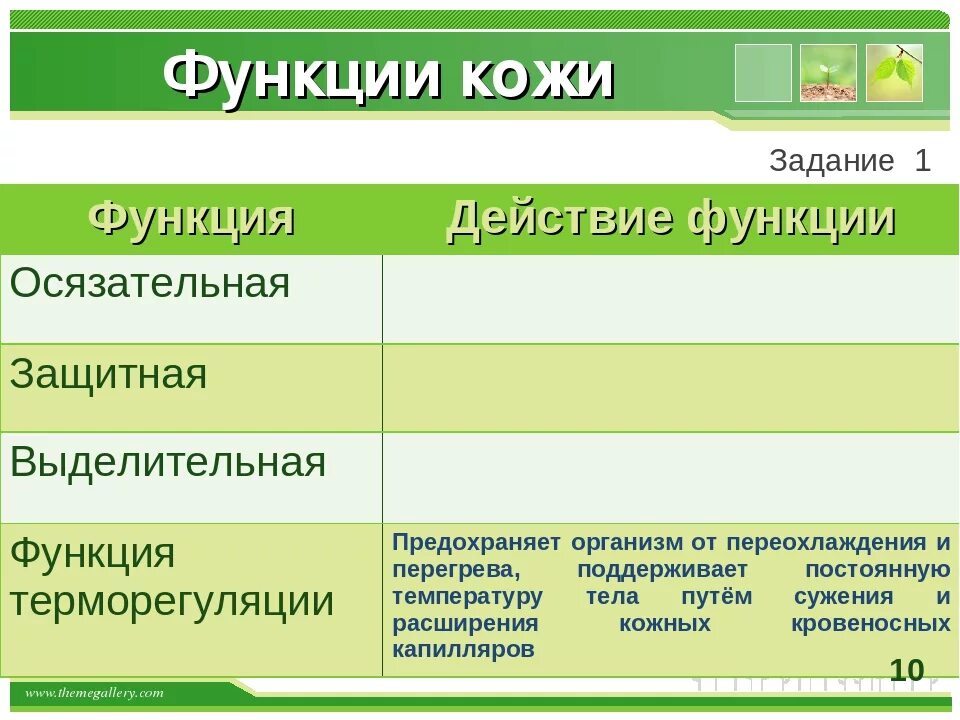 Функции кожи

Задание 1

| Функция | Действие функции |
|---|---|
| Осязательная | |
| Защитная | |
| Выделительная | |
| Функция терморегуляции | Предохраняет организм от переохлаждения и перегрева, поддерживает постоянную температуру тела путём сужения и расширения кожных кровеносных капилляров |

10

www.themegallery.com